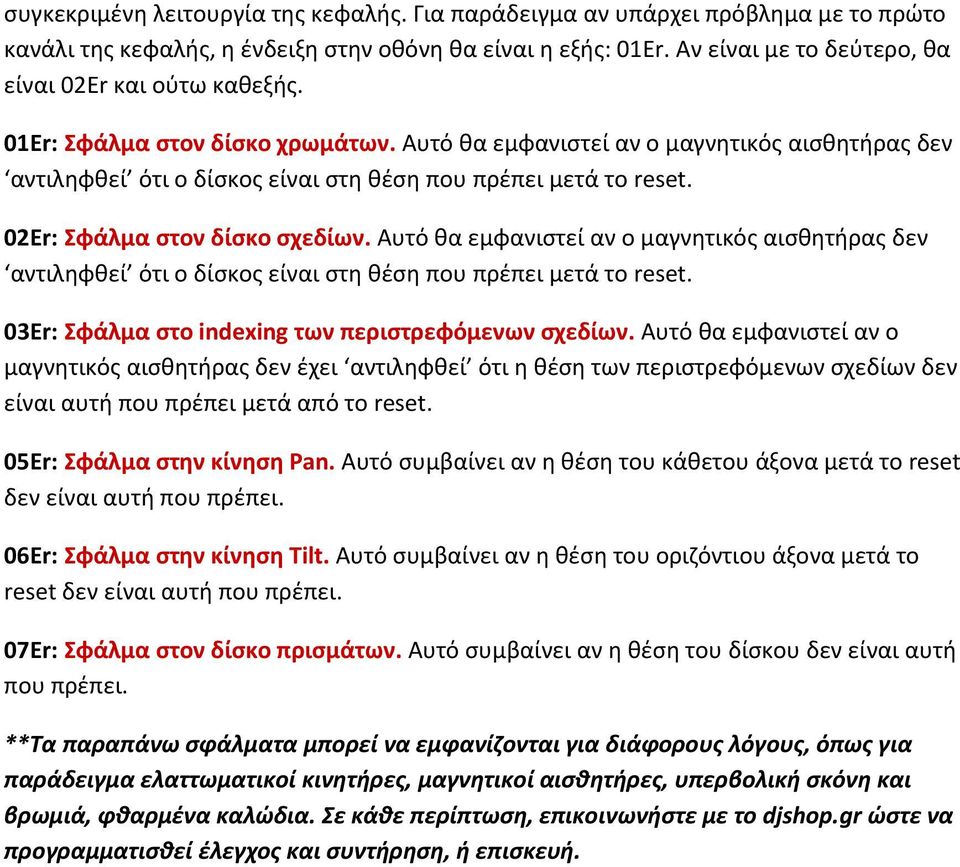 συγκεκριμένη λειτουργία της κεφαλής. Για παράδειγμα αν υπάρχει πρόβλημα με το πρώτο κανάλι της κεφαλής, η ένδειξη στην οθόνη θα είναι η εξής: 01Er. Αν είναι με το δεύτερο, θα είναι 02Er και ούτω καθεξής.

01Er: Σφάλμα στον δίσκο χρωμάτων. Αυτό θα εμφανιστεί αν ο μαγνητικός αισθητήρας δεν ‘αντιληφθεί’ ότι ο δίσκος είναι στη θέση που πρέπει μετά το reset.

02Er: Σφάλμα στον δίσκο σχεδίων. Αυτό θα εμφανιστεί αν ο μαγνητικός αισθητήρας δεν ‘αντιληφθεί’ ότι ο δίσκος είναι στη θέση που πρέπει μετά το reset.

03Er: Σφάλμα στο indexing των περιστρεφόμενων σχεδίων. Αυτό θα εμφανιστεί αν ο μαγνητικός αισθητήρας δεν έχει ‘αντιληφθεί’ ότι η θέση των περιστρεφόμενων σχεδίων δεν είναι αυτή που πρέπει μετά από το reset.

05Er: Σφάλμα στην κίνηση Pan. Αυτό συμβαίνει αν η θέση του κάθετου άξονα μετά το reset δεν είναι αυτή που πρέπει.

06Er: Σφάλμα στην κίνηση Tilt. Αυτό συμβαίνει αν η θέση του οριζόντιου άξονα μετά το reset δεν είναι αυτή που πρέπει.

07Er: Σφάλμα στον δίσκο πρισμάτων. Αυτό συμβαίνει αν η θέση του δίσκου δεν είναι αυτή που πρέπει.

**Τα παραπάνω σφάλματα μπορεί να εμφανίζονται για διάφορους λόγους, όπως για παράδειγμα ελαττωματικοί κινητήρες, μαγνητικοί αισθητήρες, υπερβολική σκόνη και βρωμιά, φθαρμένα καλώδια. Σε κάθε περίπτωση, επικοινωνήστε με το djshop.gr ώστε να προγραμματισθεί έλεγχος και συντήρηση, ή επισκευή.